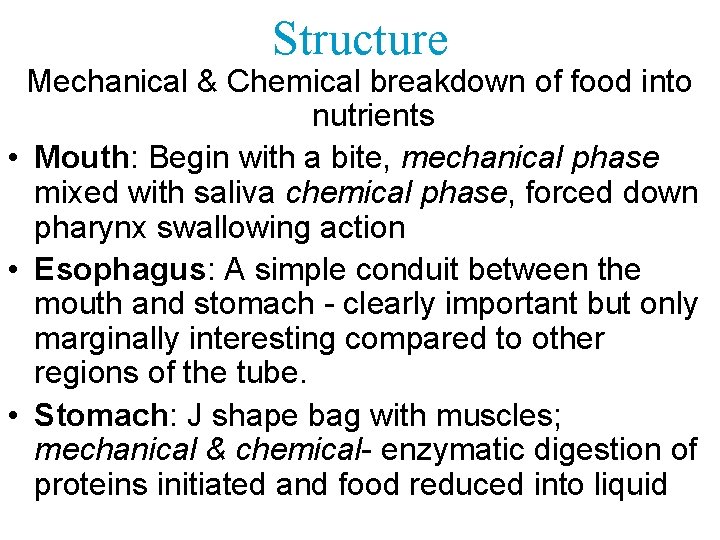 Structure

Mechanical & Chemical breakdown of food into nutrients

• Mouth: Begin with a bite, mechanical phase mixed with saliva chemical phase, forced down pharynx swallowing action

• Esophagus: A simple conduit between the mouth and stomach - clearly important but only marginally interesting compared to other regions of the tube.

• Stomach: J shape bag with muscles; mechanical & chemical- enzymatic digestion of proteins initiated and food reduced into liquid